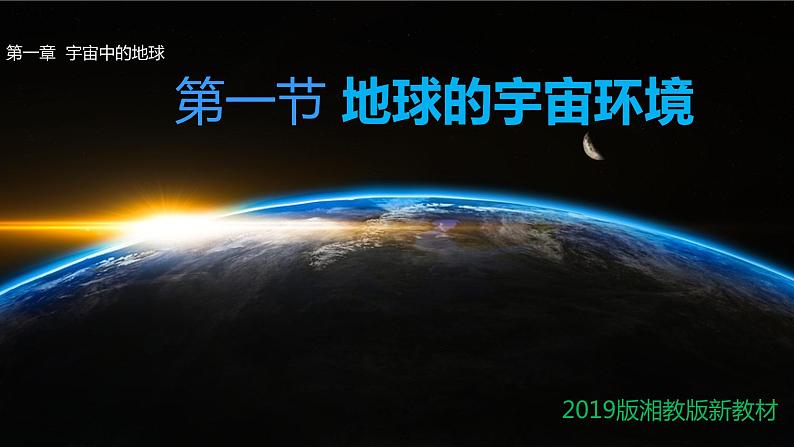 第一章 宇宙中的地球

第一节 地球的宇宙环境

2019版湘教版新教材